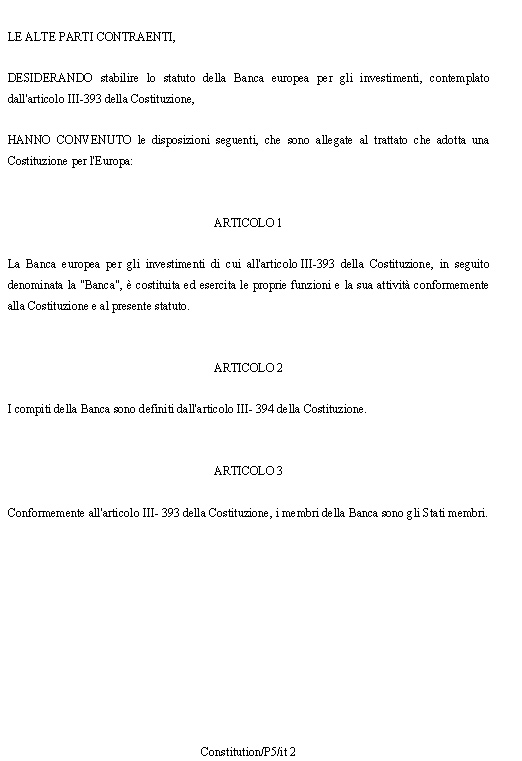 LE ALTE PARTI CONTRAENTI,

DESIDERANDO stabilire lo statuto della Banca europea per gli investimenti, contemplato dall'articolo III-393 della Costituzione,

HANNO CONVENUTO le disposizioni seguenti, che sono allegate al trattato che adotta una Costituzione per l'Europa:

ARTICOLO 1

La Banca europea per gli investimenti di cui all'articolo III-393 della Costituzione, in seguito denominata la "Banca", è costituita ed esercita le proprie funzioni e la sua attività conformemente alla Costituzione e al presente statuto.

ARTICOLO 2

I compiti della Banca sono definiti dall'articolo III- 394 della Costituzione.

ARTICOLO 3

Conformemente all'articolo III- 393 della Costituzione, i membri della Banca sono gli Stati membri.

Constitution/P5/it 2